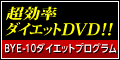 超効率
ダイエットDVD!!

BYE-10ダイエットプログラム